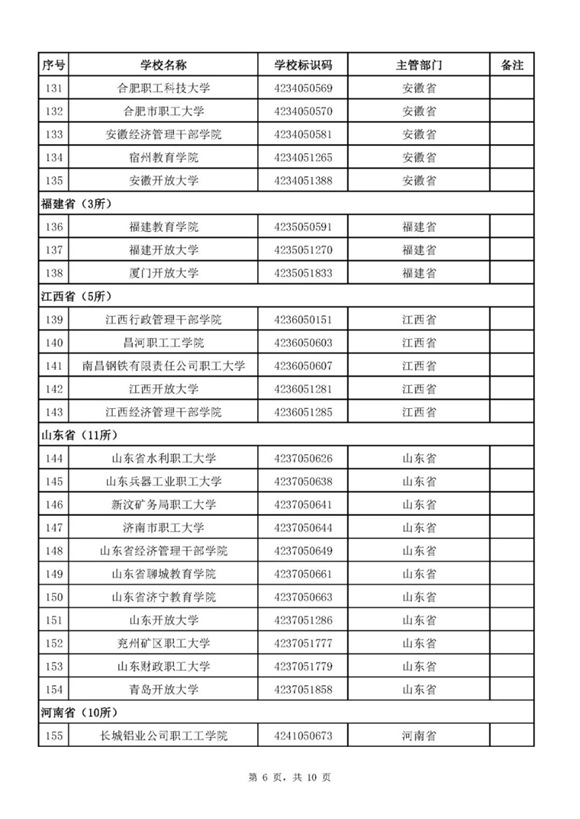 | 序号 | 学校名称 | 学校标识码 | 主管部门 | 备注 |
|---|---|---|---|---|
| 131 | 合肥职工科技大学 | 4234050569 | 安徽省 | |
| 132 | 合肥市职工大学 | 4234050570 | 安徽省 | |
| 133 | 安徽经济管理干部学院 | 4234050581 | 安徽省 | |
| 134 | 宿州教育学院 | 4234051265 | 安徽省 | |
| 135 | 安徽开放大学 | 4234051388 | 安徽省 | |
| 福建省（3所） | | | | |
| 136 | 福建教育学院 | 4235050591 | 福建省 | |
| 137 | 福建开放大学 | 4235051270 | 福建省 | |
| 138 | 厦门开放大学 | 4235051833 | 福建省 | |
| 江西省（5所） | | | | |
| 139 | 江西行政管理干部学院 | 4236050151 | 江西省 | |
| 140 | 昌河职工工学院 | 4236050603 | 江西省 | |
| 141 | 南昌钢铁有限责任公司职工大学 | 4236050607 | 江西省 | |
| 142 | 江西开放大学 | 4236051281 | 江西省 | |
| 143 | 江西经济管理干部学院 | 4236051285 | 江西省 | |
| 山东省（11所） | | | | |
| 144 | 山东省水利职工大学 | 4237050626 | 山东省 | |
| 145 | 山东兵器工业职工大学 | 4237050638 | 山东省 | |
| 146 | 新汶矿务局职工大学 | 4237050641 | 山东省 | |
| 147 | 济南市职工大学 | 4237050644 | 山东省 | |
| 148 | 山东省经济管理干部学院 | 4237050649 | 山东省 | |
| 149 | 山东省聊城教育学院 | 4237050661 | 山东省 | |
| 150 | 山东省济宁教育学院 | 4237050663 | 山东省 | |
| 151 | 山东开放大学 | 4237051286 | 山东省 | |
| 152 | 兖州矿区职工大学 | 4237051777 | 山东省 | |
| 153 | 山东财政职工大学 | 4237051779 | 山东省 | |
| 154 | 青岛开放大学 | 4237051858 | 山东省 | |
| 河南省（10所） | | | | |
| 155 | 长城铝业公司职工工学院 | 4241050673 | 河南省 | |

第 6 页，共 10 页